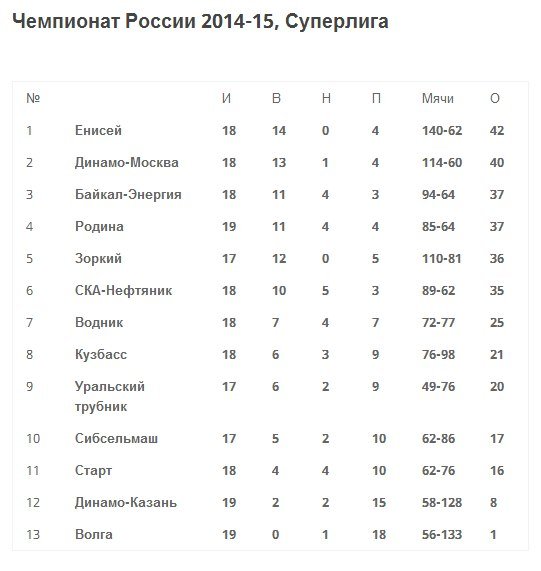 Чемпионат России 2014-15, Суперлига

| № |  | И | В | Н | П | Мячи | О |
|---|---|---|---|---|---|---|---|
| 1 | Енисей | 18 | 14 | 0 | 4 | 140-62 | 42 |
| 2 | Динамо-Москва | 18 | 13 | 1 | 4 | 114-60 | 40 |
| 3 | Байкал-Энергия | 18 | 11 | 4 | 3 | 94-64 | 37 |
| 4 | Родина | 19 | 11 | 4 | 4 | 85-64 | 37 |
| 5 | Зоркий | 17 | 12 | 0 | 5 | 110-81 | 36 |
| 6 | СКА-Нефтяник | 18 | 10 | 5 | 3 | 89-62 | 35 |
| 7 | Водник | 18 | 7 | 4 | 7 | 72-77 | 25 |
| 8 | Кузбасс | 18 | 6 | 3 | 9 | 76-98 | 21 |
| 9 | Уральский трубник | 17 | 6 | 2 | 9 | 49-76 | 20 |
| 10 | Сибсельмаш | 17 | 5 | 2 | 10 | 62-86 | 17 |
| 11 | Старт | 18 | 4 | 4 | 10 | 62-76 | 16 |
| 12 | Динамо-Казань | 19 | 2 | 2 | 15 | 58-128 | 8 |
| 13 | Волга | 19 | 0 | 1 | 18 | 56-133 | 1 |